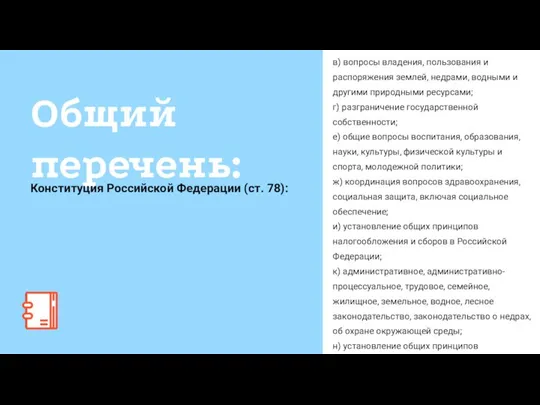 Общий перечень:

Конституция Российской Федерации (ст. 78):

в) вопросы владения, пользования и распоряжения землей, недрами, водными и другими природными ресурсами;
г) разграничение государственной собственности;
е) общие вопросы воспитания, образования, науки, культуры, физической культуры и спорта, молодежной политики;
ж) координация вопросов здравоохранения, социальная защита, включая социальное обеспечение;
и) установление общих принципов налогообложения и сборов в Российской Федерации;
к) административное, административно-процессуальное, трудовое, семейное, жилищное, земельное, водное, лесное законодательство, законодательство о недрах, об охране окружающей среды;
н) установление общих принципов